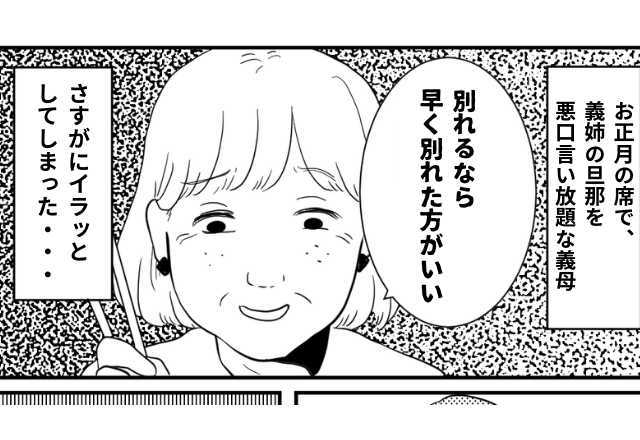 お正月の席で、義姉の旦那を悪口言い放題な義母

別れるなら早く別れた方がいい

さすがにイラッとしてしまった・・・